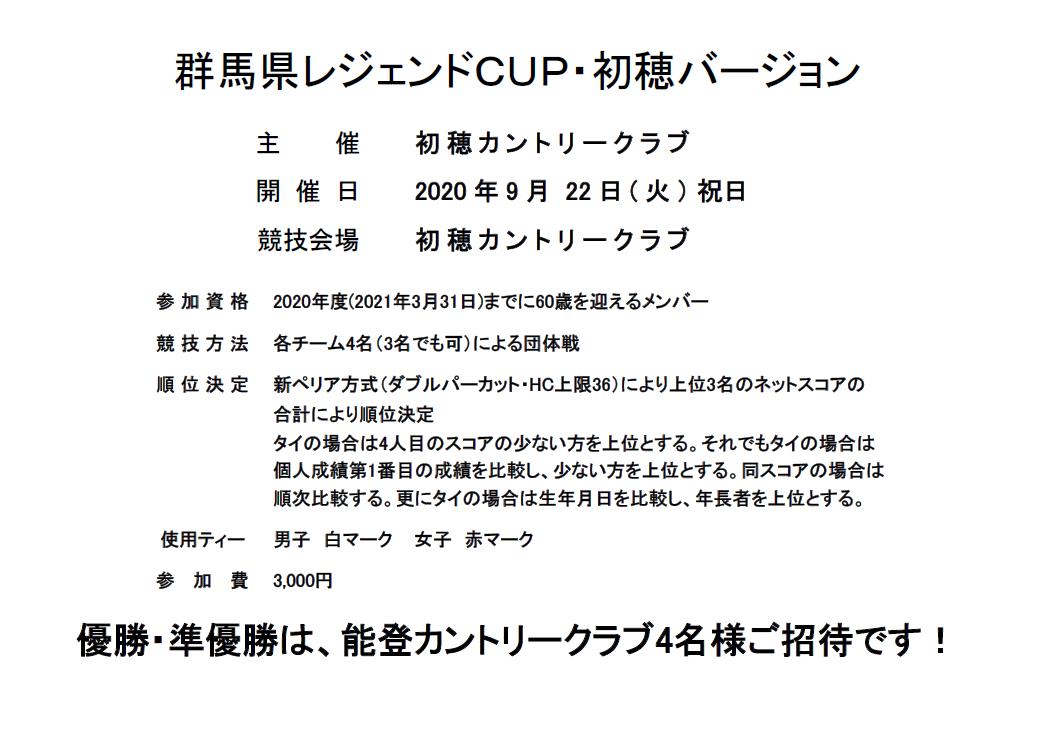 群馬県レジェンドCUP・初穂バージョン

主　催　初穂カントリークラブ

開催日　2020年9月 22日（火）祝日

競技会場　初穂カントリークラブ

参加資格　2020年度(2021年3月31日)までに60歳を迎えるメンバー

競技方法　各チーム4名（3名でも可）による団体戦

順位決定　新ペリア方式（ダブルパーカット・HC上限36）により上位3名のネットスコアの合計により順位決定
タイの場合は4人目のスコアの少ない方を上位とする。それでもタイの場合は個人成績第1番目の成績を比較し、少ない方を上位とする。同スコアの場合は順次比較する。更にタイの場合は生年月日を比較し、年長者を上位とする。

使用ティー　男子　白マーク　女子　赤マーク

参加費　3,000円

優勝・準優勝は、能登カントリークラブ4名様ご招待です！